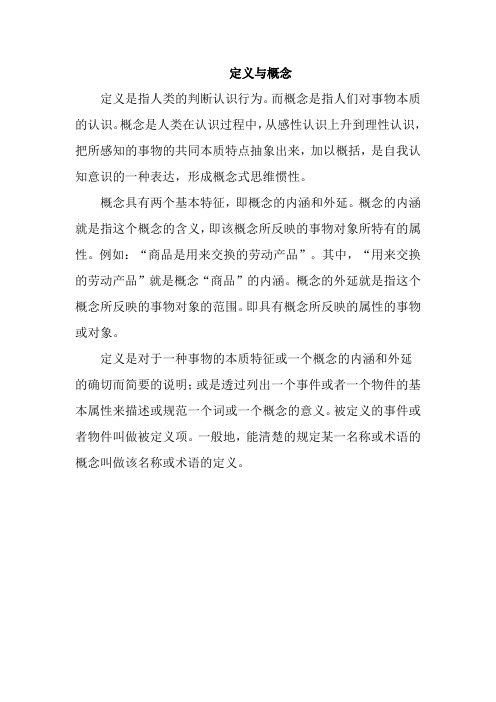 定义与概念

定义是指人类的判断认识行为。而概念是指人们对事物本质的认识。概念是人类在认识过程中，从感性认识上升到理性认识，把所感知的事物的共同本质特点抽象出来，加以概括，是自我认知意识的一种表达，形成概念式思维惯性。

概念具有两个基本特征，即概念的内涵和外延。概念的内涵就是指这个概念的含义，即该概念所反映的事物对象所特有的属性。例如：“商品是用来交换的劳动产品”。其中，“用来交换的劳动产品”就是概念“商品”的内涵。概念的外延就是指这个概念所反映的事物对象的范围。即具有概念所反映的属性的事物或对象。

定义是对于一种事物的本质特征或一个概念的内涵和外延的确切而简要的说明；或是透过列出一个事件或者一个物件的基本属性来描述或规范一个词或一个概念的意义。被定义的事件或者物件叫做被定义项。一般地，能清楚的规定某一名称或术语的概念叫做该名称或术语的定义。